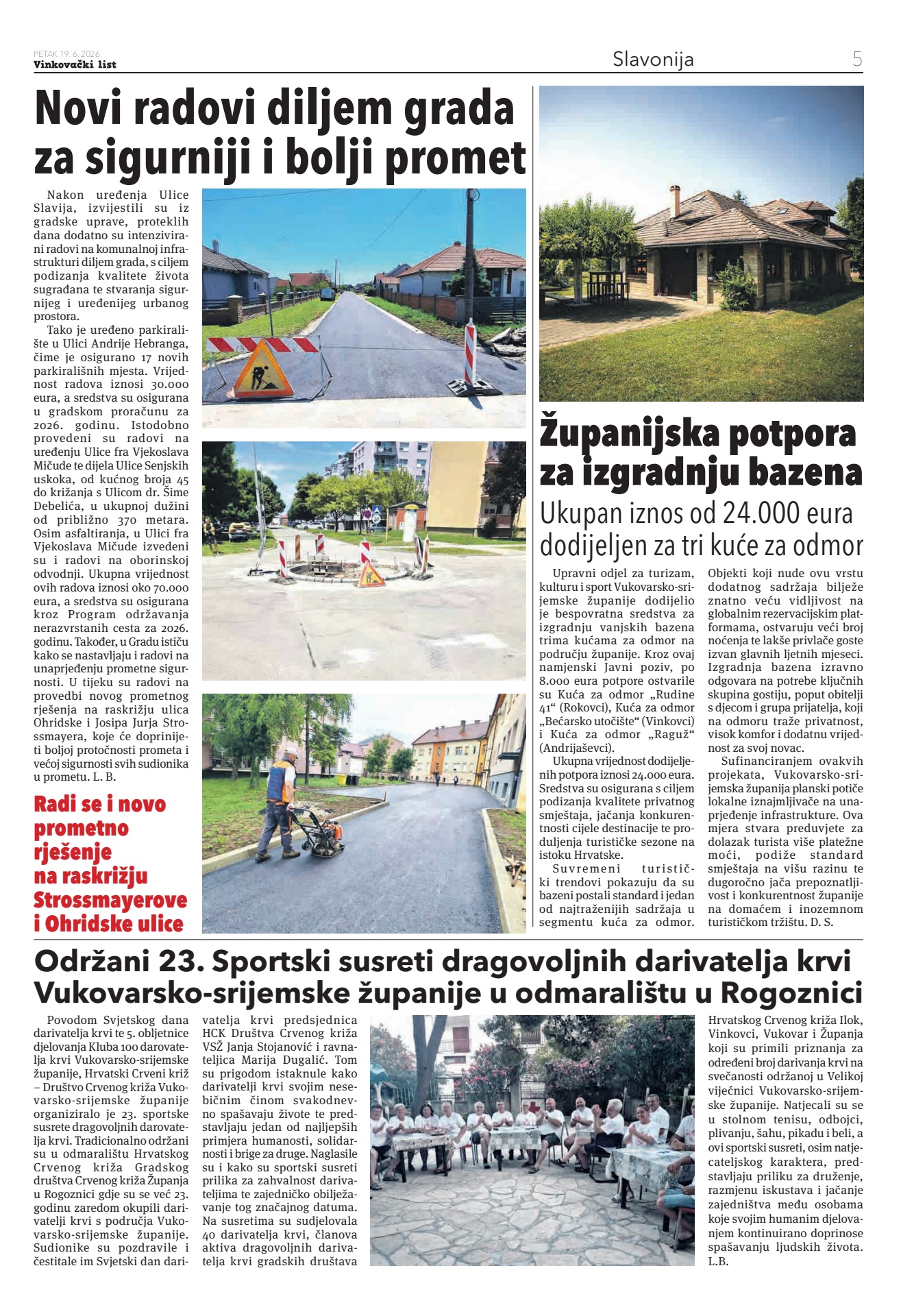 PETAK 19. 6. 2026.
Vinkovački list

Slavonija

5

Novi radovi diljem grada za sigurniji i bolji promet

Nakon uređenja Ulice Slavija, izvijestili su iz gradske uprave, proteklih dana dodatno su intenzivirani radovi na komunalnoj infrastrukturi diljem grada, s ciljem podizanja kvalitete života sugrađana te stvaranja sigurnijeg i uređenijeg urbanog prostora.

Tako je uređeno parkiralište u Ulici Andrije Hebranga, čime je osigurano 17 novih parkirališnih mjesta. Vrijednost radova iznosi 30.000 eura, a sredstva su osigurana u gradskom proračunu za 2026. godinu. Istodobno provedeni su radovi na uređenju Ulice fra Vjekoslava Mičude te dijela Ulice Senjskih uskoka, od kućnog broja 45 do križanja s Ulicom dr. Šime Debelića, u ukupnoj dužini od približno 370 metara. Osim asfaltiranja, u Ulici fra Vjekoslava Mičude izvedeni su i radovi na oborinskoj odvodnji. Ukupna vrijednost ovih radova iznosi oko 70.000 eura, a sredstva su osigurana kroz Program održavanja nerazvrstanih cesta za 2026. godinu. Također, u Gradu ističu kako se nastavljaju i radovi na unaprjeđenju prometne sigurnosti. U tijeku su radovi na provedbi novog prometnog rješenja na raskrižju ulica Ohridske i Josipa Jurja Strossmayera, koje će doprinijeti boljoj protočnosti prometa i većoj sigurnosti svih sudionika u prometu. L. B.

Radi se i novo prometno rješenje na raskrižju Strossmayerove i Ohridske ulice

Županijska potpora za izgradnju bazena

Ukupan iznos od 24.000 eura dodijeljen za tri kuće za odmor

Upravni odjel za turizam, kulturu i sport Vukovarsko-srijemske županije dodijelio je bespovratna sredstva za izgradnju vanjskih bazena trima kućama za odmor na području županije. Kroz ovaj namjenski Javni poziv, po 8.000 eura potpore ostvarile su Kuća za odmor „Rudine 41“ (Rokovci), Kuća za odmor „Bećarsko utočište“ (Vinkovci) i Kuća za odmor „Raguž“ (Andrijaševci).

Ukupna vrijednost dodijeljenih potpora iznosi 24.000 eura. Sredstva su osigurana s ciljem podizanja kvalitete privatnog smještaja, jačanja konkurentnosti cijele destinacije te produljenja turističke sezone na istoku Hrvatske.

Suvremeni turistički trendovi pokazuju da su bazeni postali standard i jedan od najtraženijih sadržaja u segmentu kuća za odmor. Objekti koji nude ovu vrstu dodatnog sadržaja bilježe znatno veću vidljivost na globalnim rezervacijskim platformama, ostvaruju veći broj noćenja te lakše privlače goste izvan glavnih ljetnih mjeseci. Izgradnja bazena izravno odgovara na potrebe ključnih skupina gostiju, poput obitelji s djecom i grupa prijatelja, koji na odmoru traže privatnost, visok komfor i dodatnu vrijednost za svoj novac.

Sufinanciranjem ovakvih projekata, Vukovarsko-srijemska županija planski potiče lokalne iznajmljivače na unaprjeđenje infrastrukture. Ova mjera stvara preduvjete za dolazak turista više platežne moći, podiže standard smještaja na višu razinu te dugoročno jača prepoznatljivost i konkurentnost županije na domaćem i inozemnom turističkom tržištu. D. S.

Održani 23. Sportski susreti dragovoljnih darivatelja krvi Vukovarsko-srijemske županije u odmaralištu u Rogoznici

Povodom Svjetskog dana darivatelja krvi te 5. obljetnice djelovanja Kluba 100 darovatelja krvi Vukovarsko-srijemske županije, Hrvatski Crveni križ – Društvo Crvenog križa Vukovarsko-srijemske županije organiziralo je 23. sportske susrete dragovoljnih darovatelja krvi. Tradicionalno održani su u odmaralištu Hrvatskog Crvenog križa Gradskog društva Crvenog križa Županja u Rogoznici gdje su se već 23. godinu zaredom okupili darivatelji krvi s područja Vukovarsko-srijemske županije. Sudionike su pozdravile i čestitale im Svjetski dan darivatelja krvi predsjednica HCK Društva Crvenog križa VSŽ Janja Stojanović i ravnateljica Marija Dugalić. Tom su prigodom istaknule kako darivatelji krvi svojim nesebičnim činom svakodnevno spašavaju živote te predstavljaju jedan od najljepših primjera humanosti, solidarnosti i brige za druge. Naglasile su i kako su sportski susreti prilika za zahvalnost darivateljima te zajedničko obilježavanje tog značajnog datuma. Na susretima su sudjelovala 40 darivatelja krvi, članova aktiva dragovoljnih darivatelja krvi gradskih društava Hrvatskog Crvenog križa Ilok, Vinkovci, Vukovar i Županja koji su primili priznanja za određeni broj darivanja krvi na svečanosti održanoj u Velikoj vijećnici Vukovarsko-srijemske županije. Natjecali su se u stolnom tenisu, odbojci, plivanju, šahu, pikadu i beli, a ovi sportski susreti, osim natjecateljskog karaktera, predstavljaju priliku za druženje, razmjenu iskustava i jačanje zajedništva među osobama koje svojim humanim djelovanjem kontinuirano doprinose spašavanju ljudskih života. L.B.